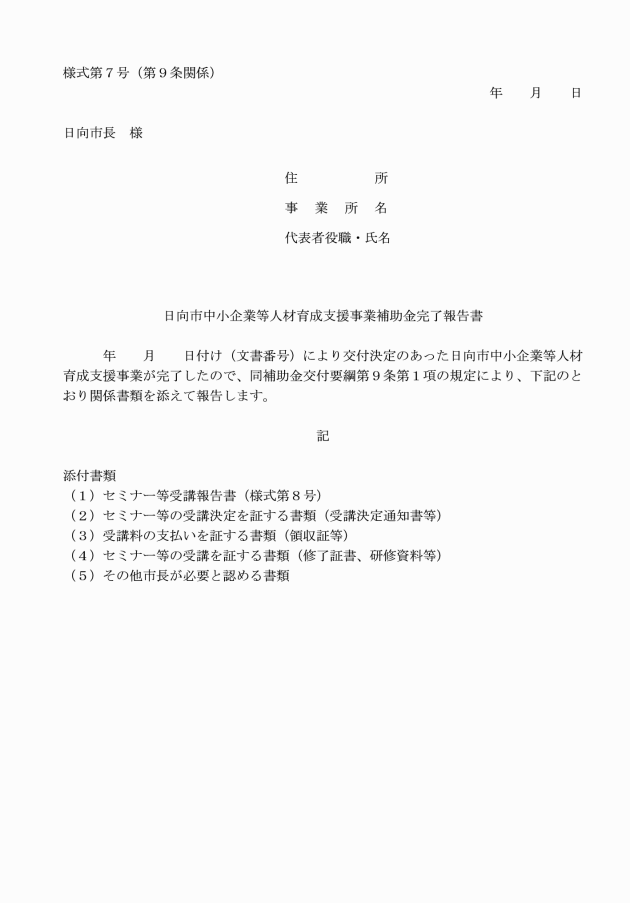 様式第７号（第９条関係）

年　　月　　日

日向市長　様

住　　　　　所

事　業　所　名

代表者役職・氏名

日向市中小企業等人材育成支援事業補助金完了報告書

年　　月　　日付け（文書番号）により交付決定のあった日向市中小企業等人材育成支援事業が完了したので、同補助金交付要綱第９条第１項の規定により、下記のとおり関係書類を添えて報告します。

記

添付書類
（１）セミナー等受講報告書（様式第８号）
（２）セミナー等の受講決定を証する書類（受講決定通知書等）
（３）受講料の支払いを証する書類（領収証等）
（４）セミナー等の受講を証する書類（修了証書、研修資料等）
（５）その他市長が必要と認める書類